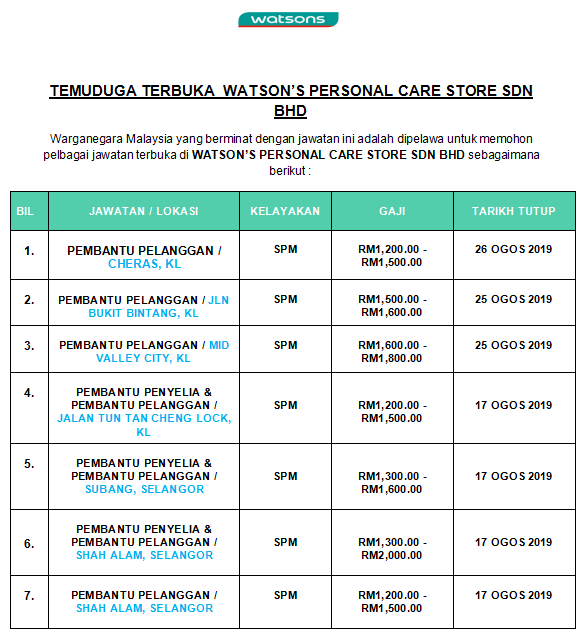 watsons

TEMUDUGA TERBUKA WATSON'S PERSONAL CARE STORE SDN BHD

Warganegara Malaysia yang berminat dengan jawatan ini adalah dipelawa untuk memohon pelbagai jawatan terbuka di WATSON'S PERSONAL CARE STORE SDN BHD sebagaimana berikut :

| BIL | JAWATAN / LOKASI | KELAYAKAN | GAJI | TARIKH TUTUP |
|---|---|---|---|---|
| 1. | PEMBANTU PELANGGAN / CHERAS, KL | SPM | RM1,200.00 - RM1,500.00 | 26 OGOS 2019 |
| 2. | PEMBANTU PELANGGAN / JLN BUKIT BINTANG, KL | SPM | RM1,500.00 - RM1,600.00 | 25 OGOS 2019 |
| 3. | PEMBANTU PELANGGAN / MID VALLEY CITY, KL | SPM | RM1,600.00 - RM1,800.00 | 25 OGOS 2019 |
| 4. | PEMBANTU PENYELIA & PEMBANTU PELANGGAN / JALAN TUN TAN CHENG LOCK, KL | SPM | RM1,200.00 - RM1,500.00 | 17 OGOS 2019 |
| 5. | PEMBANTU PENYELIA & PEMBANTU PELANGGAN / SUBANG, SELANGOR | SPM | RM1,300.00 - RM1,600.00 | 17 OGOS 2019 |
| 6. | PEMBANTU PENYELIA & PEMBANTU PELANGGAN / SHAH ALAM, SELANGOR | SPM | RM1,300.00 - RM2,000.00 | 17 OGOS 2019 |
| 7. | PEMBANTU PELANGGAN / SHAH ALAM, SELANGOR | SPM | RM1,200.00 - RM1,500.00 | 17 OGOS 2019 |